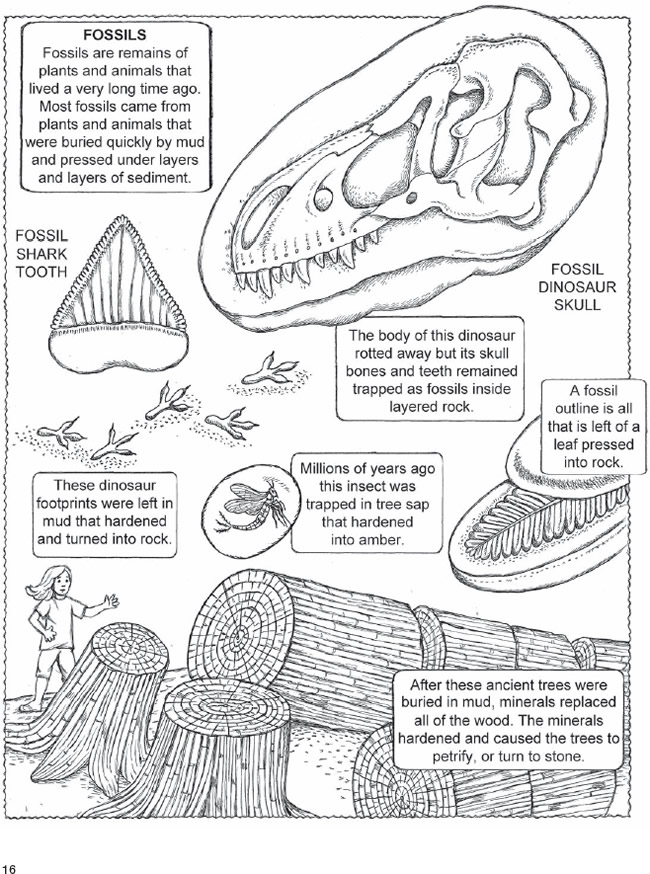 FOSSILS
Fossils are remains of plants and animals that lived a very long time ago. Most fossils came from plants and animals that were buried quickly by mud and pressed under layers and layers of sediment.

FOSSIL SHARK TOOTH

FOSSIL DINOSAUR SKULL

The body of this dinosaur rotted away but its skull bones and teeth remained trapped as fossils inside layered rock.

A fossil outline is all that is left of a leaf pressed into rock.

These dinosaur footprints were left in mud that hardened and turned into rock.

Millions of years ago this insect was trapped in tree sap that hardened into amber.

After these ancient trees were buried in mud, minerals replaced all of the wood. The minerals hardened and caused the trees to petrify, or turn to stone.

16